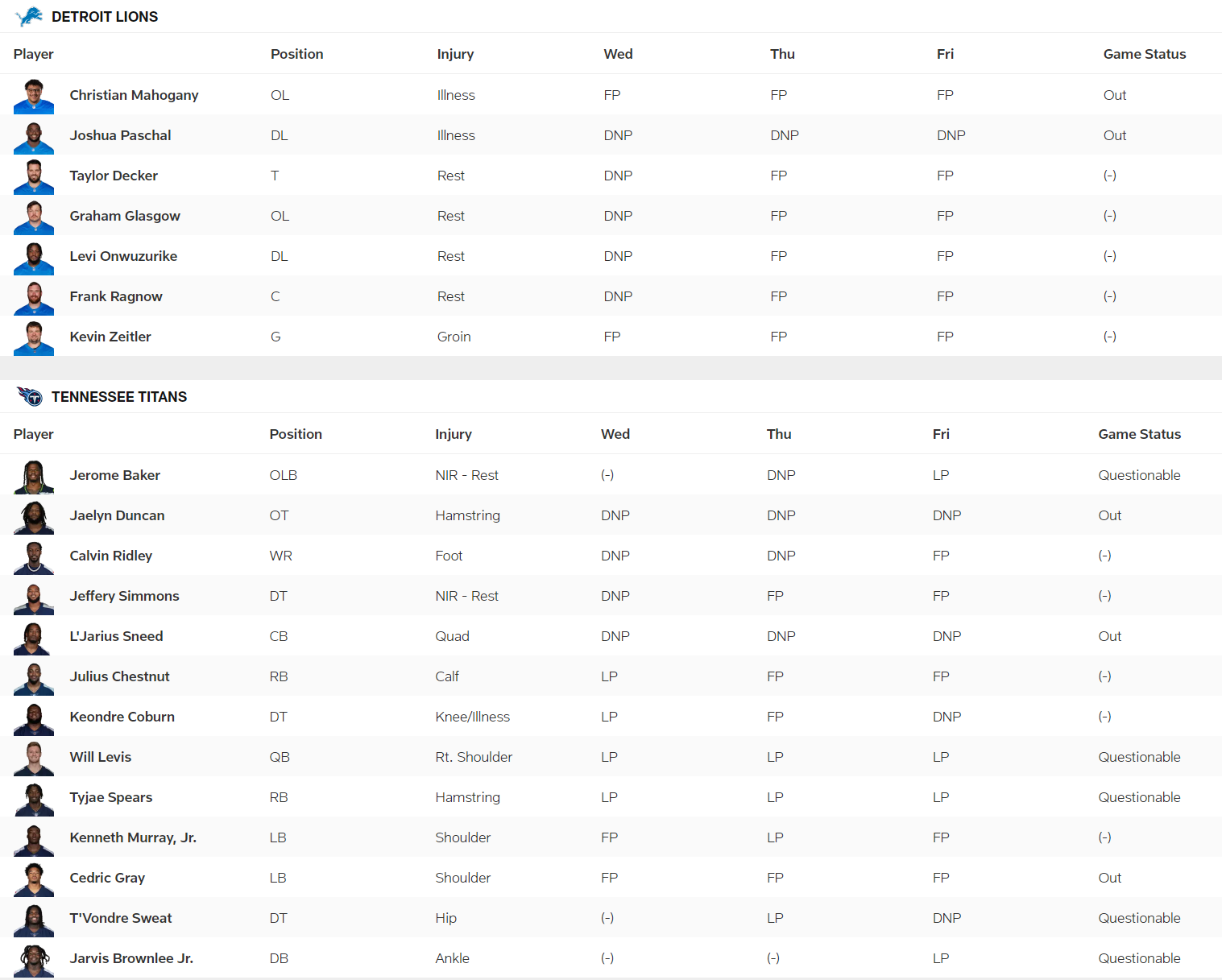 DETROIT LIONS

| Player | Position | Injury | Wed | Thu | Fri | Game Status |
|---|---|---|---|---|---|---|
| Christian Mahogany | OL | Illness | FP | FP | FP | Out |
| Joshua Paschal | DL | Illness | DNP | DNP | DNP | Out |
| Taylor Decker | T | Rest | DNP | FP | FP | (-) |
| Graham Glasgow | OL | Rest | DNP | FP | FP | (-) |
| Levi Onwuzurike | DL | Rest | DNP | FP | FP | (-) |
| Frank Ragnow | C | Rest | DNP | FP | FP | (-) |
| Kevin Zeitler | G | Groin | FP | FP | FP | (-) |

TENNESSEE TITANS

| Player | Position | Injury | Wed | Thu | Fri | Game Status |
|---|---|---|---|---|---|---|
| Jerome Baker | OLB | NIR - Rest | (-) | DNP | LP | Questionable |
| Jaelyn Duncan | OT | Hamstring | DNP | DNP | DNP | Out |
| Calvin Ridley | WR | Foot | DNP | DNP | FP | (-) |
| Jeffery Simmons | DT | NIR - Rest | DNP | FP | FP | (-) |
| L'Jarius Sneed | CB | Quad | DNP | DNP | DNP | Out |
| Julius Chestnut | RB | Calf | LP | FP | FP | (-) |
| Keondre Coburn | DT | Knee/Illness | LP | FP | DNP | (-) |
| Will Levis | QB | Rt. Shoulder | LP | LP | LP | Questionable |
| Tyjae Spears | RB | Hamstring | LP | LP | LP | Questionable |
| Kenneth Murray, Jr. | LB | Shoulder | FP | LP | FP | (-) |
| Cedric Gray | LB | Shoulder | FP | FP | FP | Out |
| T'Vondre Sweat | DT | Hip | (-) | LP | DNP | Questionable |
| Jarvis Brownlee Jr. | DB | Ankle | (-) | (-) | LP | Questionable |